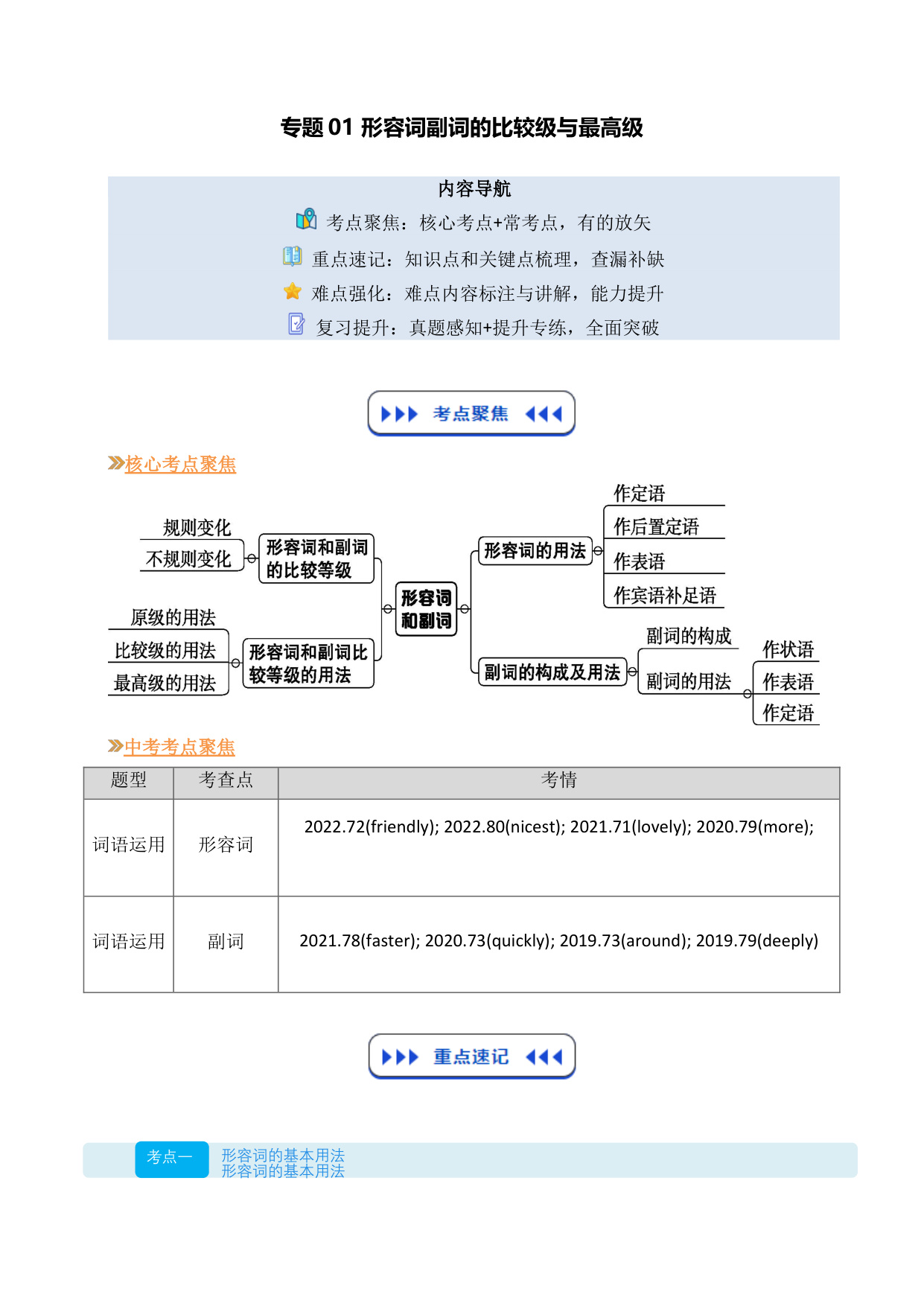 专题 01 形容词副词的比较级与最高级

内容导航

考点聚焦：核心考点+常考点，有的放矢

重点速记：知识点和关键点梳理，查漏补缺

难点强化：难点内容标注与讲解，能力提升

复习提升：真题感知+提升专练，全面突破

考点聚焦

核心考点聚焦

规则变化
不规则变化
形容词和副词的比较等级
原级的用法
比较级的用法
最高级的用法
形容词和副词比较等级的用法
形容词和副词
形容词的用法
作定语
作后置定语
作表语
作宾语补足语
副词的构成及用法
副词的构成
副词的用法
作状语
作表语
作定语

中考考点聚焦

| 题型 | 考查点 | 考情 |
|---|---|---|
| 词语运用 | 形容词 | 2022.72(friendly); 2022.80(nicest); 2021.71(lovely); 2020.79(more); |
| 词语运用 | 副词 | 2021.78(faster); 2020.73(quickly); 2019.73(around); 2019.79(deeply) |

重点速记

考点一 形容词的基本用法
形容词的基本用法